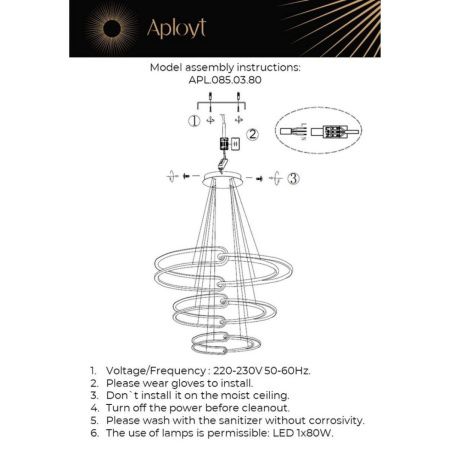 Aployt

Model assembly instructions:
APL.085.03.80

①

②

③

1. Voltage/Frequency : 220-230V 50-60Hz.
2. Please wear gloves to install.
3. Don`t install it on the moist ceiling.
4. Turn off the power before cleanout.
5. Please wash with the sanitizer without corrosivity.
6. The use of lamps is permissible: LED 1x80W.